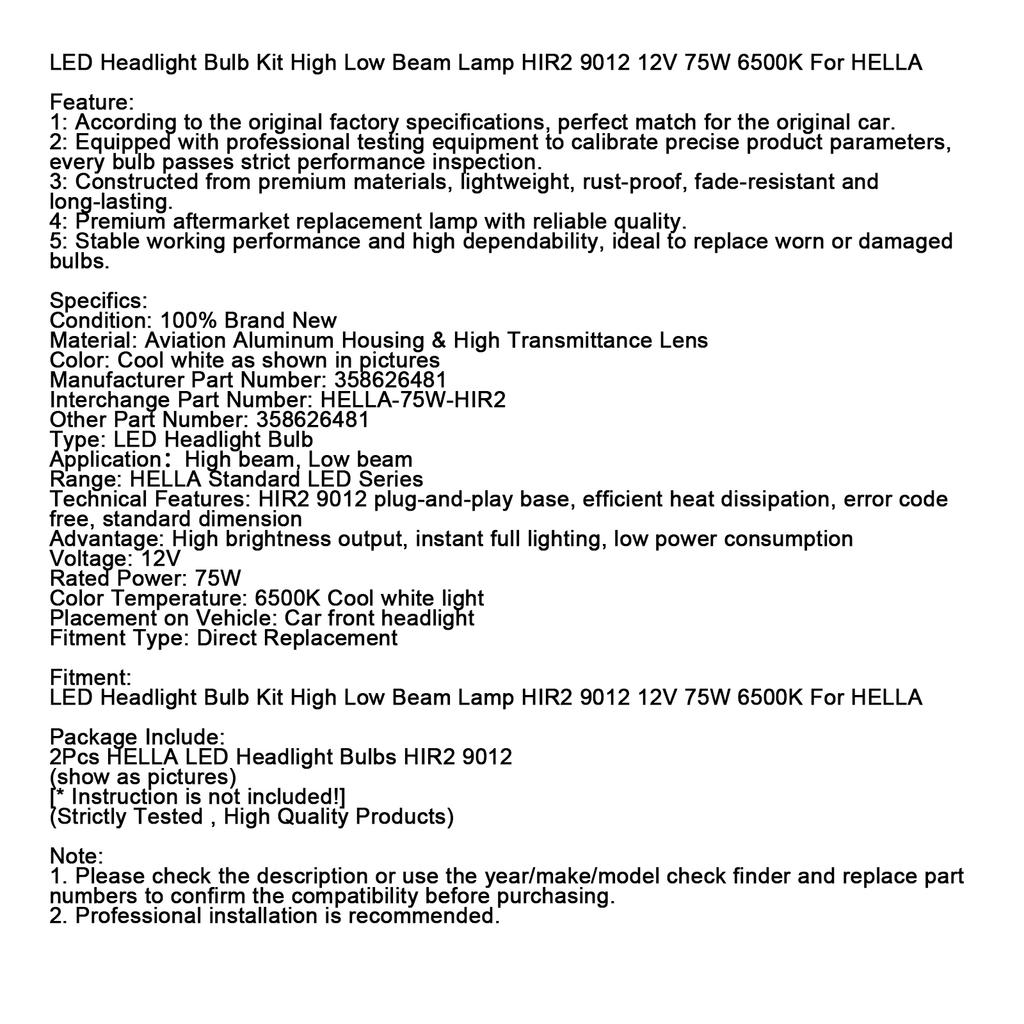 LED Headlight Bulb Kit High Low Beam Lamp HIR2 9012 12V 75W 6500K For HELLA

Feature:
1: According to the original factory specifications, perfect match for the original car.
2: Equipped with professional testing equipment to calibrate precise product parameters, every bulb passes strict performance inspection.
3: Constructed from premium materials, lightweight, rust-proof, fade-resistant and long-lasting.
4: Premium aftermarket replacement lamp with reliable quality.
5: Stable working performance and high dependability, ideal to replace worn or damaged bulbs.

Specifics:
Condition: 100% Brand New
Material: Aviation Aluminum Housing & High Transmittance Lens
Color: Cool white as shown in pictures
Manufacturer Part Number: 358626481
Interchange Part Number: HELLA-75W-HIR2
Other Part Number: 358626481
Type: LED Headlight Bulb
Application: High beam, Low beam
Range: HELLA Standard LED Series
Technical Features: HIR2 9012 plug-and-play base, efficient heat dissipation, error code free, standard dimension
Advantage: High brightness output, instant full lighting, low power consumption
Voltage: 12V
Rated Power: 75W
Color Temperature: 6500K Cool white light
Placement on Vehicle: Car front headlight
Fitment Type: Direct Replacement

Fitment:
LED Headlight Bulb Kit High Low Beam Lamp HIR2 9012 12V 75W 6500K For HELLA

Package Include:
2Pcs HELLA LED Headlight Bulbs HIR2 9012
(show as pictures)
[* Instruction is not included!]
(Strictly Tested , High Quality Products)

Note:
1. Please check the description or use the year/make/model check finder and replace part numbers to confirm the compatibility before purchasing.
2. Professional installation is recommended.